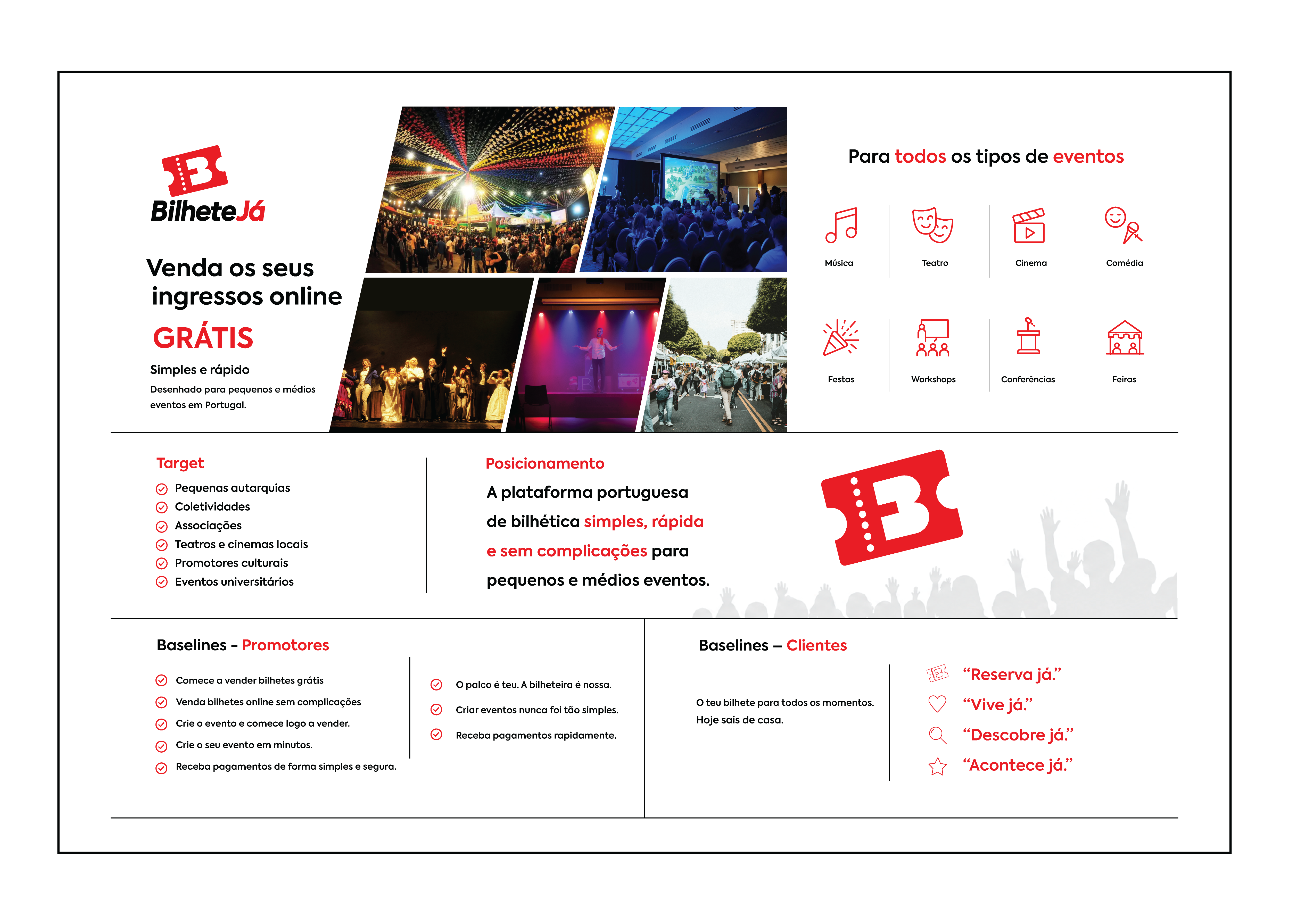 BilheteJá

Venda os seus ingressos online

GRÁTIS

Simples e rápido

Desenhado para pequenos e médios eventos em Portugal.

Para todos os tipos de eventos

Música
Teatro
Cinema
Comédia
Festas
Workshops
Conferências
Feiras

Target

Pequenas autarquias
Coletividades
Associações
Teatros e cinemas locais
Promotores culturais
Eventos universitários

Posicionamento

A plataforma portuguesa de bilhética simples, rápida e sem complicações para pequenos e médios eventos.

Baselines - Promotores

Comece a vender bilhetes grátis
Venda bilhetes online sem complicações
Crie o evento e comece logo a vender.
Crie o seu evento em minutos.
Receba pagamentos de forma simples e segura.

O palco é teu. A bilheteira é nossa.
Criar eventos nunca foi tão simples.
Receba pagamentos rapidamente.

Baselines – Clientes

O teu bilhete para todos os momentos.
Hoje sais de casa.

"Reserva já."
"Vive já."
"Descobre já."
"Acontece já."